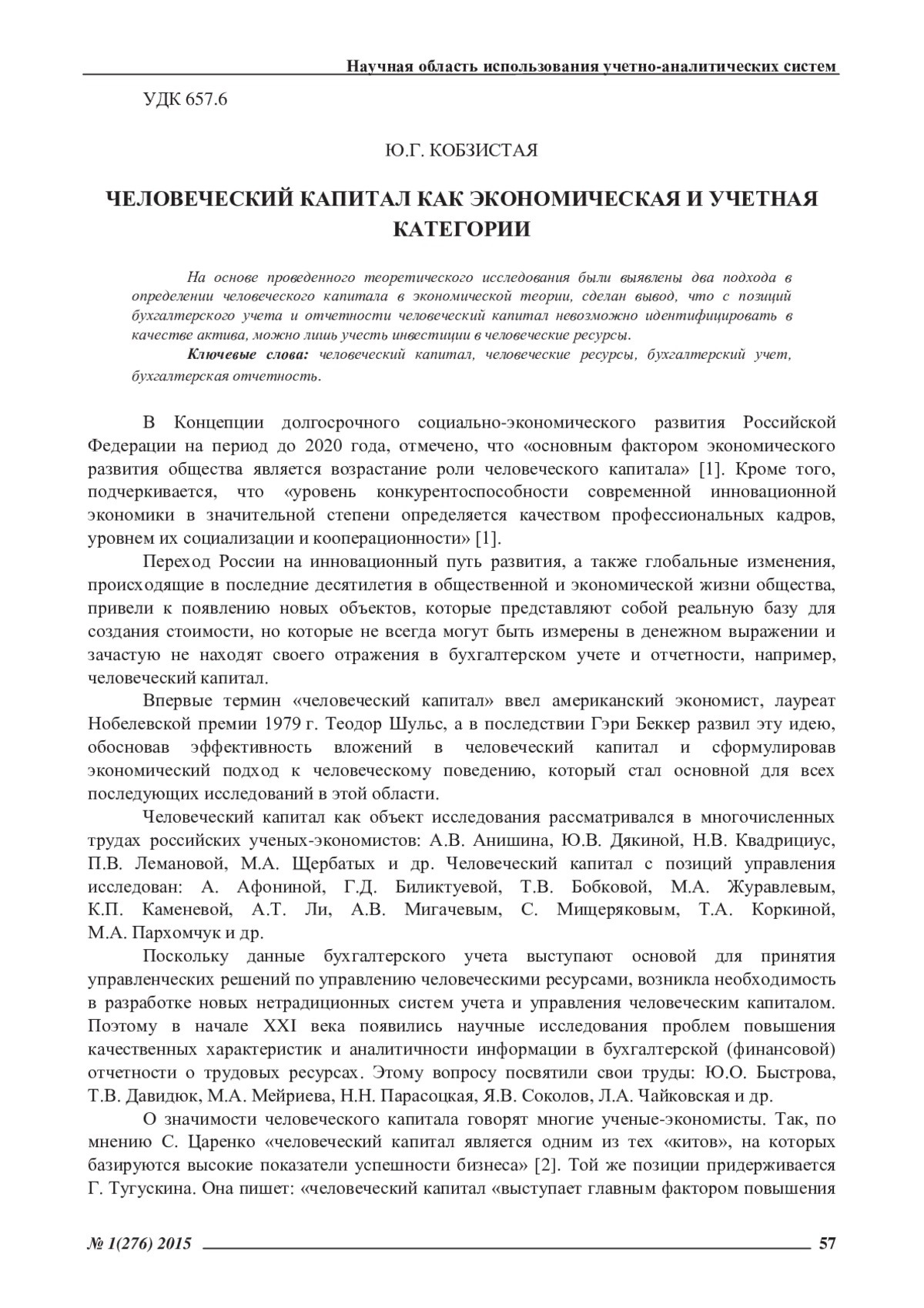 Научная область использования учетно-аналитических систем

УДК 657.6

Ю.Г. КОБЗИСТАЯ

ЧЕЛОВЕЧЕСКИЙ КАПИТАЛ КАК ЭКОНОМИЧЕСКАЯ И УЧЕТНАЯ КАТЕГОРИИ

На основе проведенного теоретического исследования были выявлены два подхода в определении человеческого капитала в экономической теории, сделан вывод, что с позиций бухгалтерского учета и отчетности человеческий капитал невозможно идентифицировать в качестве актива, можно лишь учесть инвестиции в человеческие ресурсы.

Ключевые слова: человеческий капитал, человеческие ресурсы, бухгалтерский учет, бухгалтерская отчетность.

В Концепции долгосрочного социально-экономического развития Российской Федерации на период до 2020 года, отмечено, что «основным фактором экономического развития общества является возрастание роли человеческого капитала» [1]. Кроме того, подчеркивается, что «уровень конкурентоспособности современной инновационной экономики в значительной степени определяется качеством профессиональных кадров, уровнем их социализации и кооперационности» [1].

Переход России на инновационный путь развития, а также глобальные изменения, происходящие в последние десятилетия в общественной и экономической жизни общества, привели к появлению новых объектов, которые представляют собой реальную базу для создания стоимости, но которые не всегда могут быть измерены в денежном выражении и зачастую не находят своего отражения в бухгалтерском учете и отчетности, например, человеческий капитал.

Впервые термин «человеческий капитал» ввел американский экономист, лауреат Нобелевской премии 1979 г. Теодор Шульс, а в последствии Гэри Беккер развил эту идею, обосновав эффективность вложений в человеческий капитал и сформулировав экономический подход к человеческому поведению, который стал основной для всех последующих исследований в этой области.

Человеческий капитал как объект исследования рассматривался в многочисленных трудах российских ученых-экономистов: А.В. Анишина, Ю.В. Дякиной, Н.В. Квадрициус, П.В. Лемановой, М.А. Щербатых и др. Человеческий капитал с позиций управления исследован: А. Афониной, Г.Д. Биликтуевой, Т.В. Бобковой, М.А. Журавлевым, К.П. Каменевой, А.Т. Ли, А.В. Мигачевым, С. Мищеряковым, Т.А. Коркиной, М.А. Пархомчук и др.

Поскольку данные бухгалтерского учета выступают основой для принятия управленческих решений по управлению человеческими ресурсами, возникла необходимость в разработке новых нетрадиционных систем учета и управления человеческим капиталом. Поэтому в начале XXI века появились научные исследования проблем повышения качественных характеристик и аналитичности информации в бухгалтерской (финансовой) отчетности о трудовых ресурсах. Этому вопросу посвятили свои труды: Ю.О. Быстрова, Т.В. Давидюк, М.А. Мейриева, Н.Н. Парасоцкая, Я.В. Соколов, Л.А. Чайковская и др.

О значимости человеческого капитала говорят многие ученые-экономисты. Так, по мнению С. Царенко «человеческий капитал является одним из тех «китов», на которых базируются высокие показатели успешности бизнеса» [2]. Той же позиции придерживается Г. Тугускина. Она пишет: «человеческий капитал «выступает главным фактором повышения

№ 1(276) 2015 57